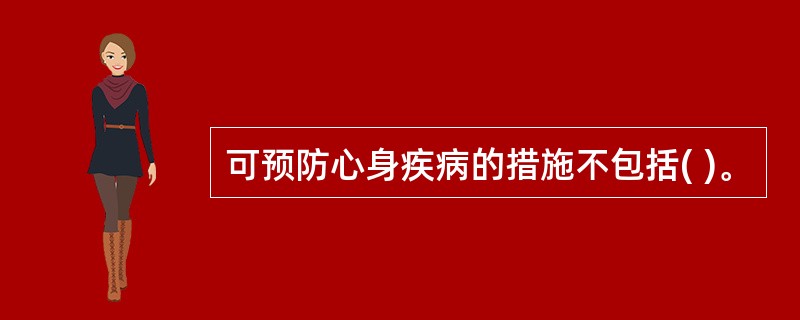 可预防心身疾病的措施不包括( )。